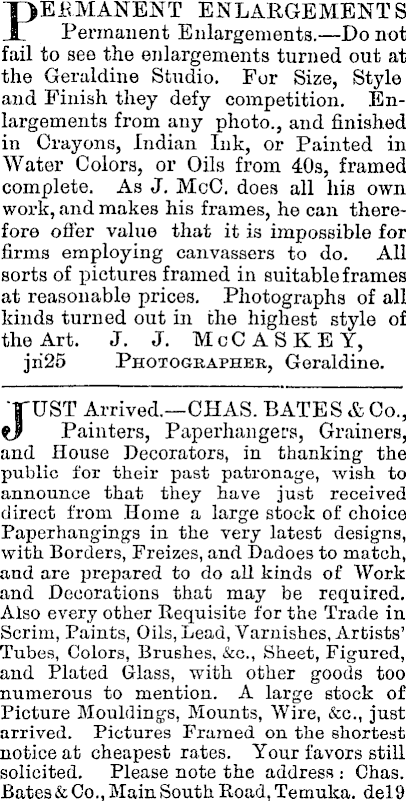 PERMANENT ENLARGEMENTS

Permanent Enlargements.—Do not fail to see the enlargements turned out at the Geraldine Studio. For Size, Style and Finish they defy competition. Enlargements from any photo., and finished in Crayons, Indian Ink, or Painted in Water Colors, or Oils from 40s, framed complete. As J. McC. does all his own work, and makes his frames, he can therefore offer value that it is impossible for firms employing canvassers to do. All sorts of pictures framed in suitable frames at reasonable prices. Photographs of all kinds turned out in the highest style of the Art. J. J. McCASKEY,

jn25 PHOTOGRAPHER, Geraldine.

JUST Arrived.—CHAS. BATES & Co., Painters, Paperhangers, Grainers, and House Decorators, in thanking the public for their past patronage, wish to announce that they have just received direct from Home a large stock of choice Paperhangings in the very latest designs, with Borders, Freizes, and Dadoes to match, and are prepared to do all kinds of Work and Decorations that may be required. Also every other Requisite for the Trade in Scrim, Paints, Oils, Lead, Varnishes, Artists' Tubes, Colors, Brushes, &c., Sheet, Figured, and Plated Glass, with other goods too numerous to mention. A large stock of Picture Mouldings, Mounts, Wire, &c., just arrived. Pictures Framed on the shortest notice at cheapest rates. Your favors still solicited. Please note the address: Chas. Bates & Co., Main South Road, Temuka. de19